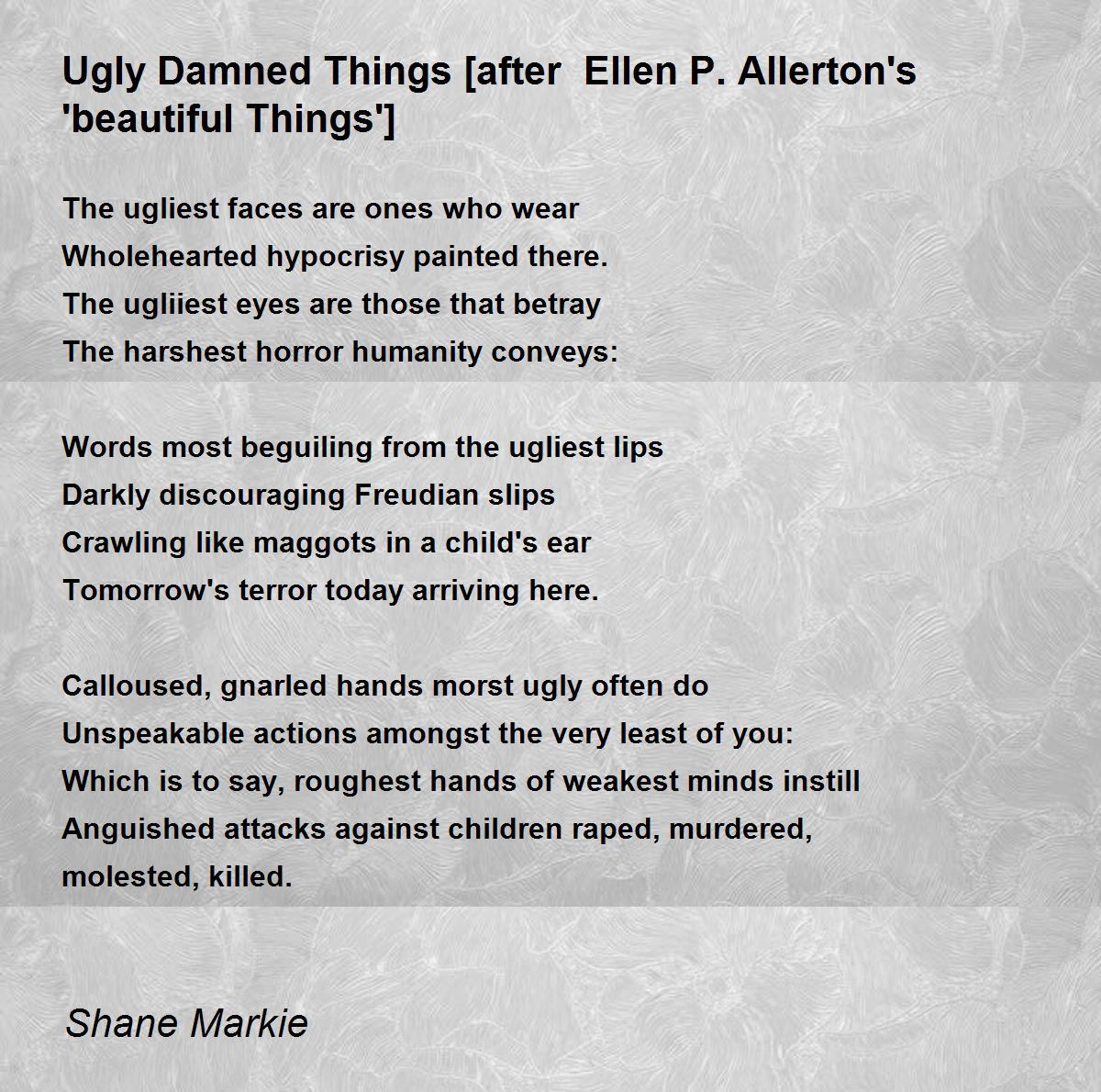 Ugly Damned Things [after  Ellen P. Allerton's 'beautiful Things']

The ugliest faces are ones who wear
Wholehearted hypocrisy painted there.
The ugliiest eyes are those that betray
The harshest horror humanity conveys:

Words most beguiling from the ugliest lips
Darkly discouraging Freudian slips
Crawling like maggots in a child's ear
Tomorrow's terror today arriving here.

Calloused, gnarled hands morst ugly often do
Unspeakable actions amongst the very least of you:
Which is to say, roughest hands of weakest minds instill
Anguished attacks against children raped, murdered,
molested, killed.

Shane Markie